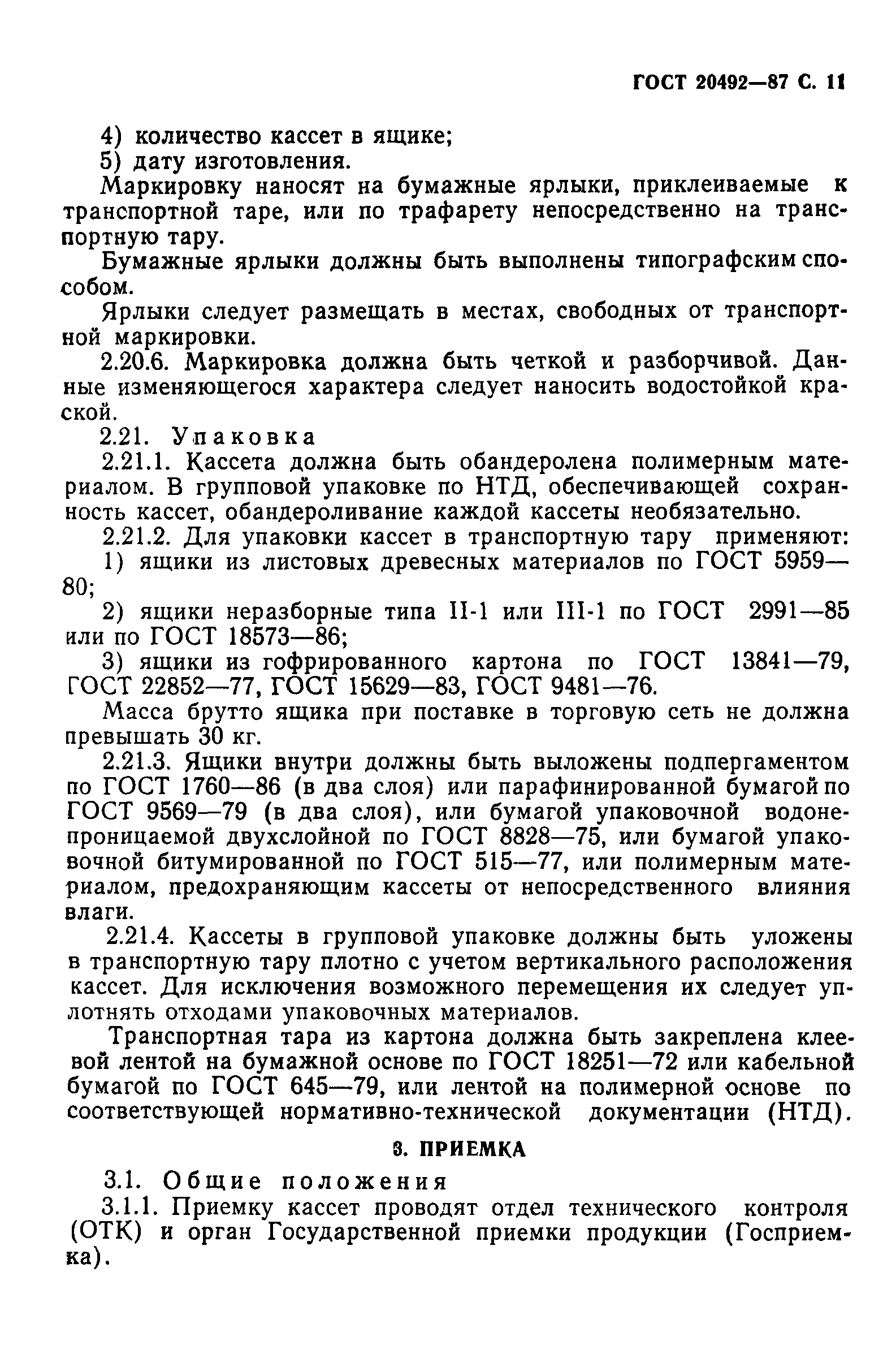 ГОСТ 20492—87 С. 11

4) количество кассет в ящике;

5) дату изготовления.

Маркировку наносят на бумажные ярлыки, приклеиваемые к транспортной таре, или по трафарету непосредственно на транспортную тару.

Бумажные ярлыки должны быть выполнены типографским способом.

Ярлыки следует размещать в местах, свободных от транспортной маркировки.

2.20.6. Маркировка должна быть четкой и разборчивой. Данные изменяющегося характера следует наносить водостойкой краской.

2.21. Упаковка

2.21.1. Кассета должна быть обандеролена полимерным материалом. В групповой упаковке по НТД, обеспечивающей сохранность кассет, обандероливание каждой кассеты необязательно.

2.21.2. Для упаковки кассет в транспортную тару применяют:

1) ящики из листовых древесных материалов по ГОСТ 5959—80;

2) ящики неразборные типа II-1 или III-1 по ГОСТ 2991—85 или по ГОСТ 18573—86;

3) ящики из гофрированного картона по ГОСТ 13841—79, ГОСТ 22852—77, ГОСТ 15629—83, ГОСТ 9481—76.

Масса брутто ящика при поставке в торговую сеть не должна превышать 30 кг.

2.21.3. Ящики внутри должны быть выложены подпергаментом по ГОСТ 1760—86 (в два слоя) или парафинированной бумагой по ГОСТ 9569—79 (в два слоя), или бумагой упаковочной водонепроницаемой двухслойной по ГОСТ 8828—75, или бумагой упаковочной битумированной по ГОСТ 515—77, или полимерным материалом, предохраняющим кассеты от непосредственного влияния влаги.

2.21.4. Кассеты в групповой упаковке должны быть уложены в транспортную тару плотно с учетом вертикального расположения кассет. Для исключения возможного перемещения их следует уплотнять отходами упаковочных материалов.

Транспортная тара из картона должна быть закреплена клеевой лентой на бумажной основе по ГОСТ 18251—72 или кабельной бумагой по ГОСТ 645—79, или лентой на полимерной основе по соответствующей нормативно-технической документации (НТД).

3. ПРИЕМКА

3.1. Общие положения

3.1.1. Приемку кассет проводят отдел технического контроля (ОТК) и орган Государственной приемки продукции (Госприемка).